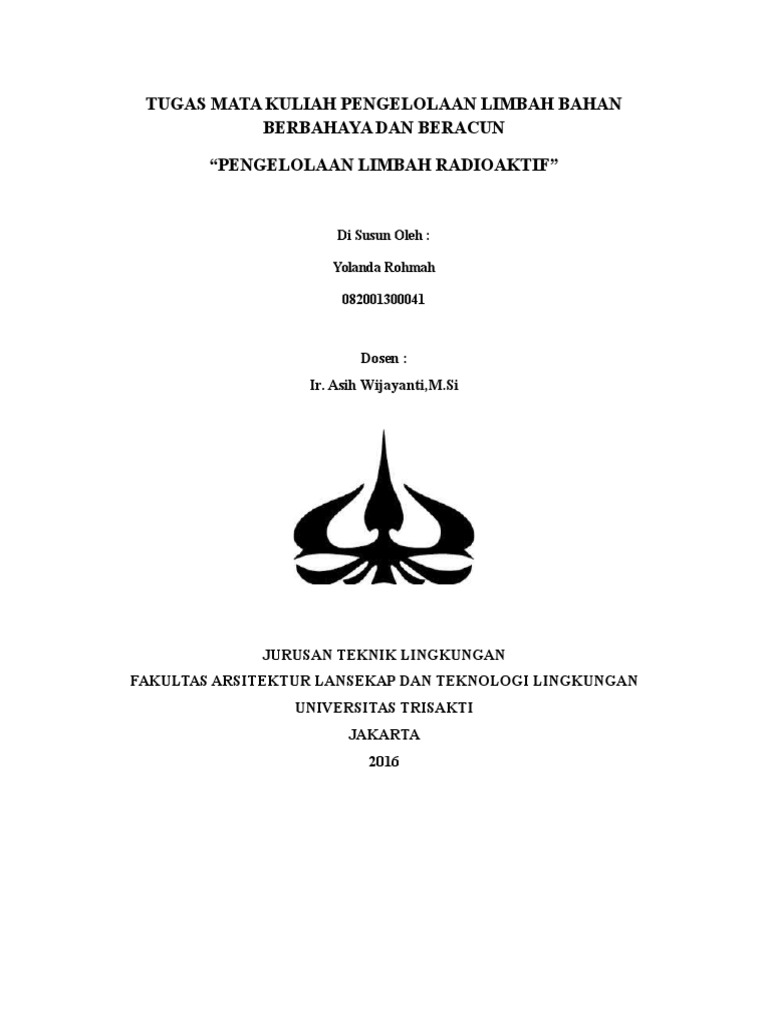 TUGAS MATA KULIAH PENGELOLAAN LIMBAH BAHAN BERBAHAYA DAN BERACUN

“PENGELOLAAN LIMBAH RADIOAKTIF”

Di Susun Oleh :

Yolanda Rohmah

082001300041

Dosen :

Ir. Asih Wijayanti,M.Si

JURUSAN TEKNIK LINGKUNGAN

FAKULTAS ARSITEKTUR LANSEKAP DAN TEKNOLOGI LINGKUNGAN

UNIVERSITAS TRISAKTI

JAKARTA

2016